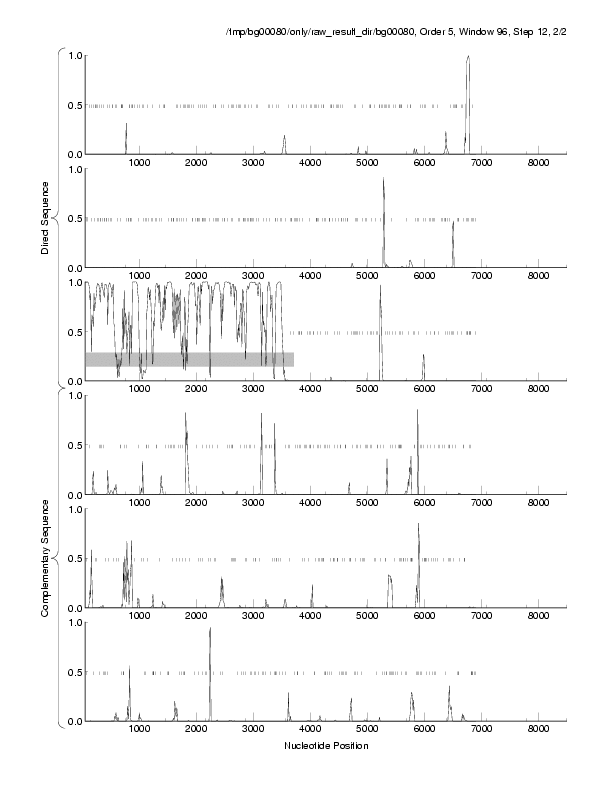 /tmp/bg00080/only/raw_result_dir/bg00080, Order 5, Window 96, Step 12, 2/2

Direct Sequence

1.0
0.5
0.0
1000 2000 3000 4000 5000 6000 7000 8000

1.0
0.5
0.0
1000 2000 3000 4000 5000 6000 7000 8000

1.0
0.5
0.0
1000 2000 3000 4000 5000 6000 7000 8000

Complementary Sequence

1.0
0.5
0.0
1000 2000 3000 4000 5000 6000 7000 8000

1.0
0.5
0.0
1000 2000 3000 4000 5000 6000 7000 8000

1.0
0.5
0.0
1000 2000 3000 4000 5000 6000 7000 8000

Nucleotide Position